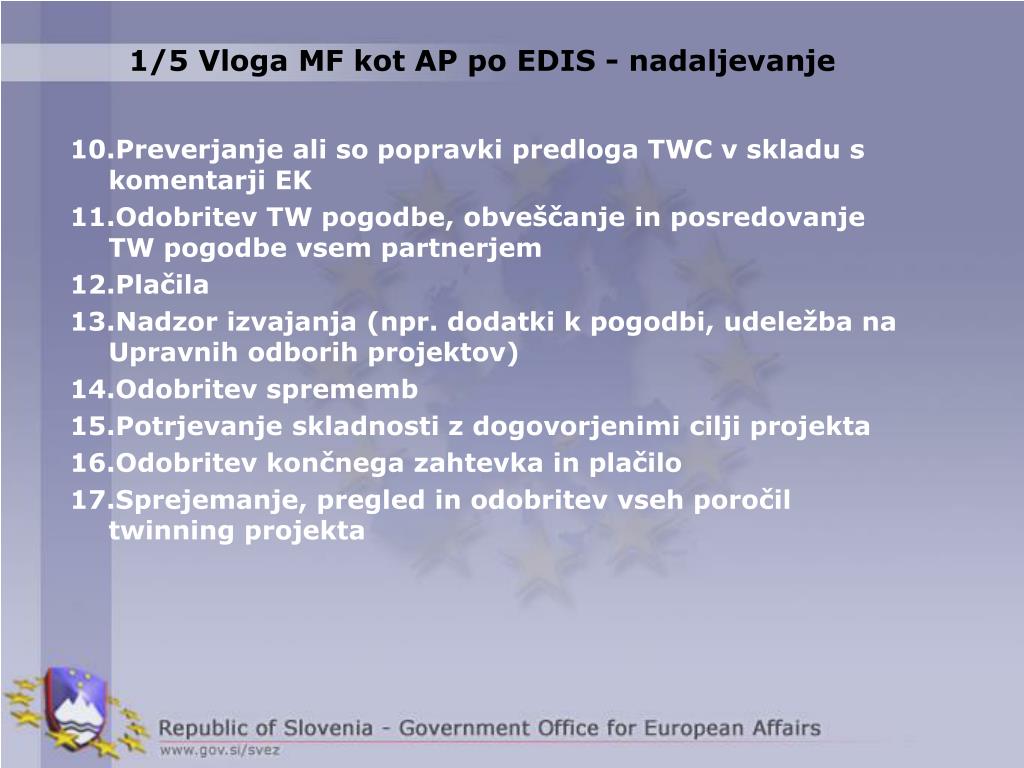 1/5 Vloga MF kot AP po EDIS - nadaljevanje

10.Preverjanje ali so popravki predloga TWC v skladu s komentarji EK
11.Odobritev TW pogodbe, obveščanje in posredovanje TW pogodbe vsem partnerjem
12.Plačila
13.Nadzor izvajanja (npr. dodatki k pogodbi, udeležba na Upravnih odborih projektov)
14.Odobritev sprememb
15.Potrjevanje skladnosti z dogovorjenimi cilji projekta
16.Odobritev končnega zahtevka in plačilo
17.Sprejemanje, pregled in odobritev vseh poročil twinning projekta

Republic of Slovenia - Government Office for European Affairs
www.gov.si/svez